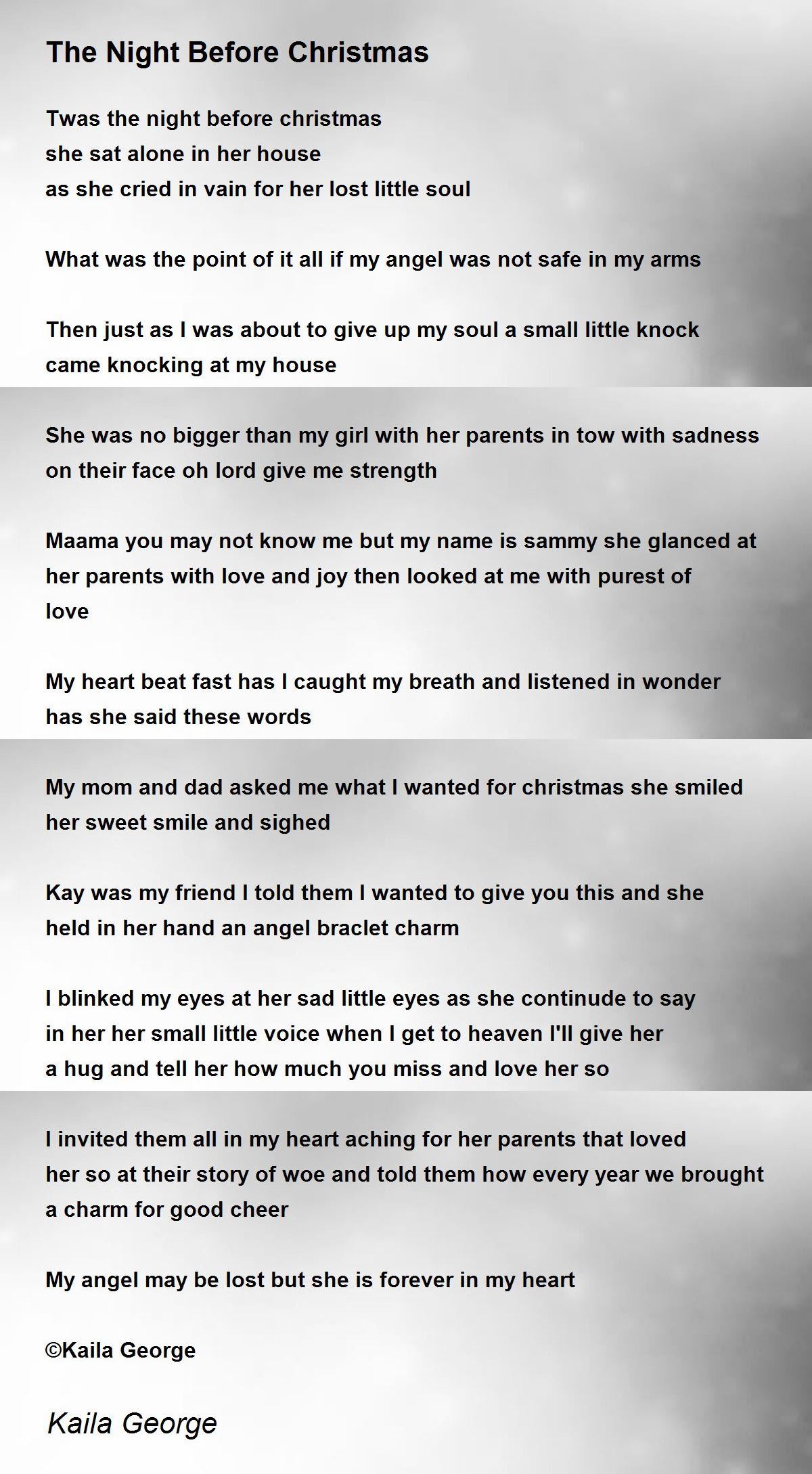 The Night Before Christmas

Twas the night before christmas
she sat alone in her house
as she cried in vain for her lost little soul

What was the point of it all if my angel was not safe in my arms

Then just as I was about to give up my soul a small little knock came knocking at my house

She was no bigger than my girl with her parents in tow with sadness on their face oh lord give me strength

Maama you may not know me but my name is sammy she glanced at her parents with love and joy then looked at me with purest of love

My heart beat fast has I caught my breath and listened in wonder has she said these words

My mom and dad asked me what I wanted for christmas she smiled her sweet smile and sighed

Kay was my friend I told them I wanted to give you this and she held in her hand an angel braclet charm

I blinked my eyes at her sad little eyes as she continude to say in her her small little voice when I get to heaven I'll give her a hug and tell her how much you miss and love her so

I invited them all in my heart aching for her parents that loved her so at their story of woe and told them how every year we brought a charm for good cheer

My angel may be lost but she is forever in my heart

©Kaila George

Kaila George